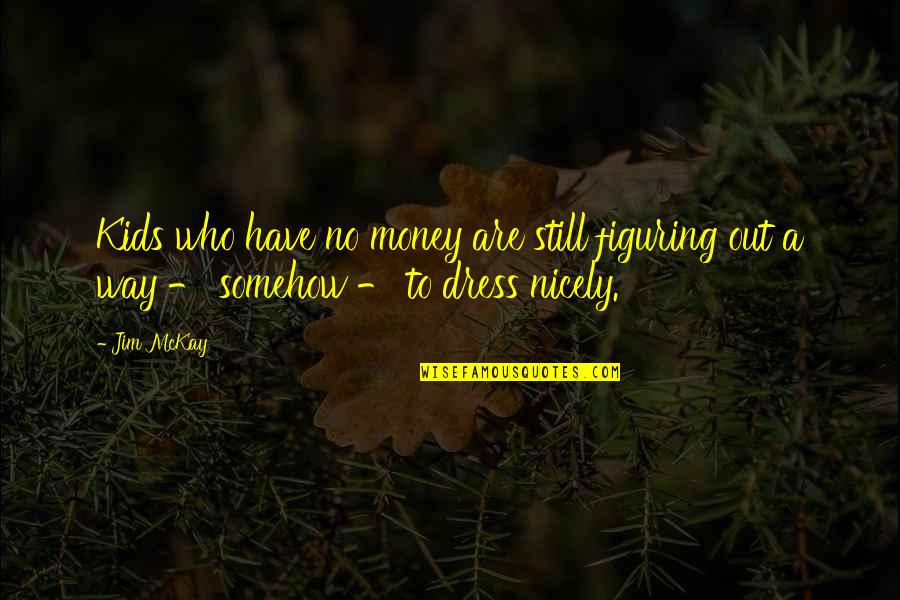 Kids who have no money are still figuring out a way - somehow - to dress nicely.

- Jim McKay

WISEFAMOUSQUOTES.COM